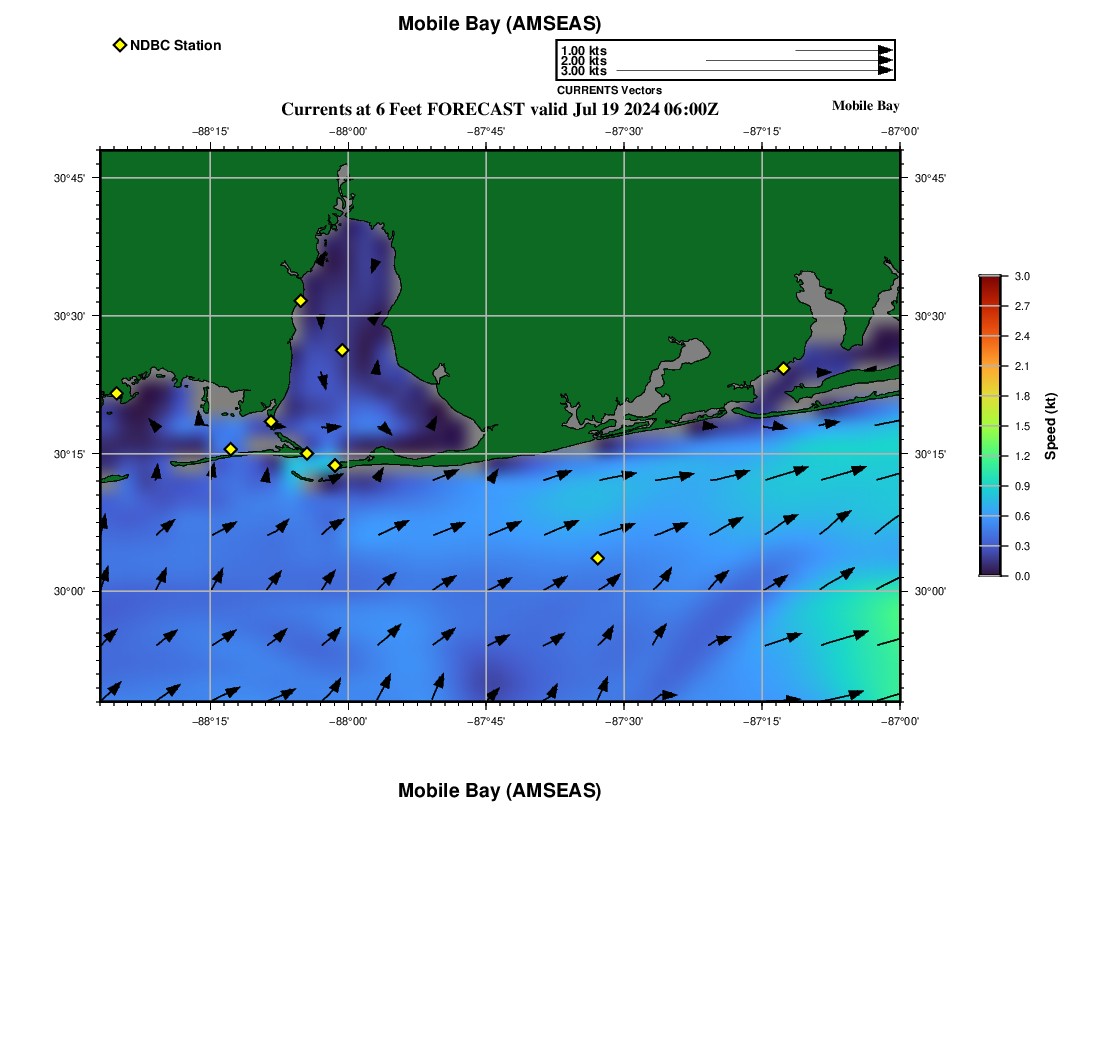 Mobile Bay (AMSEAS)

NDBC Station

1.00 kts
2.00 kts
3.00 kts
CURRENTS Vectors

Currents at 6 Feet FORECAST valid Jul 19 2024 06:00Z

Mobile Bay

−88°15' −88°00' −87°45' −87°30' −87°15' −87°00'

30°45' 30°30' 30°15' 30°00'

30°45' 30°30' 30°15' 30°00'

−88°15' −88°00' −87°45' −87°30' −87°15' −87°00'

3.0
2.7
2.4
2.1
1.8
1.5
1.2
0.9
0.6
0.3
0.0
Speed (kt)

Mobile Bay (AMSEAS)